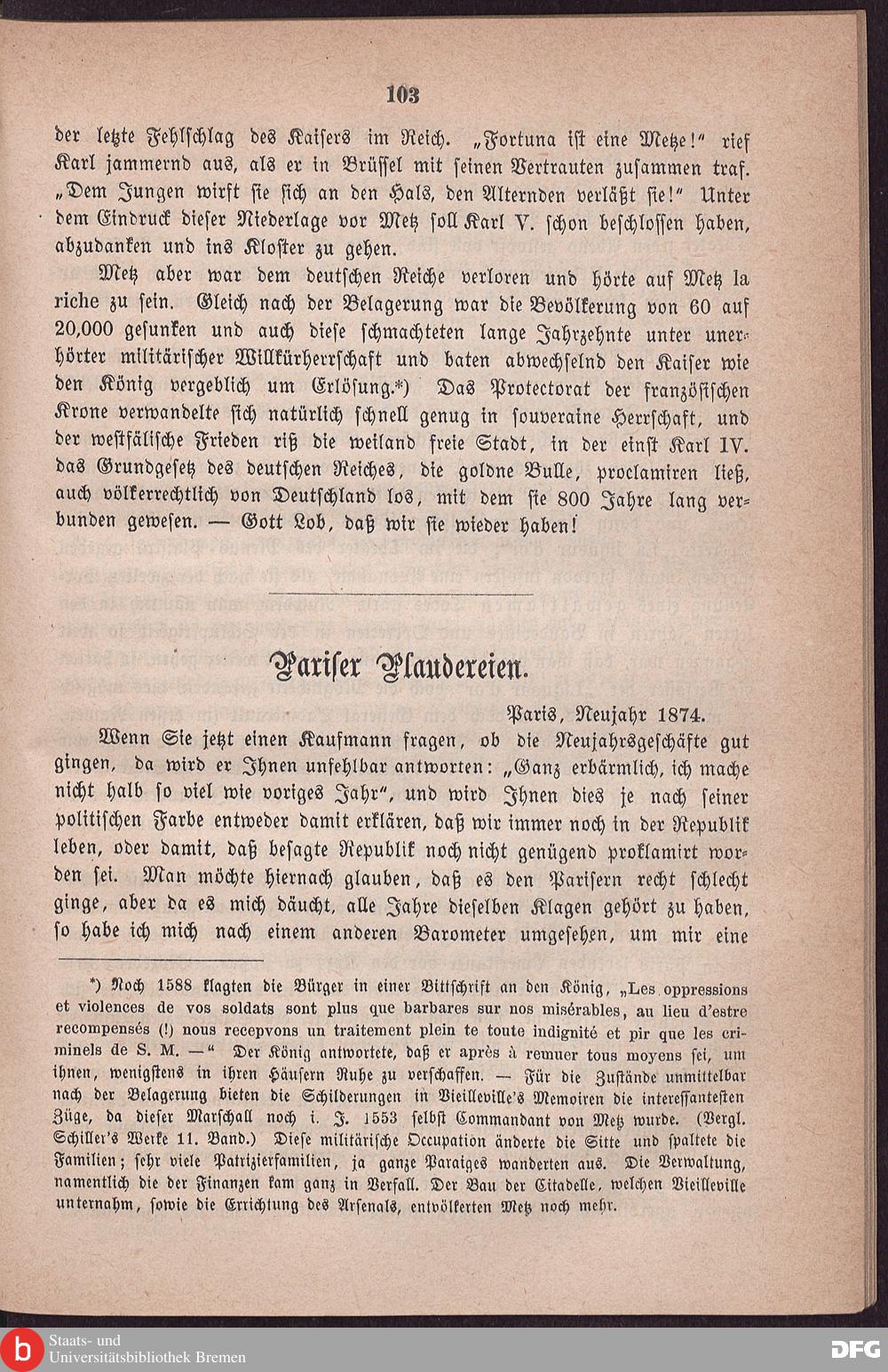 103

der letzte Fehlschlag des Kaisers im Reich. „Fortuna ist eine Metze!“ rief Karl jammernd aus, als er in Brüssel mit seinen Vertrauten zusammen traf. „Dem Jungen wirft sie sich an den Hals, den Alternden verläßt sie!“ Unter dem Eindruck dieser Niederlage vor Metz soll Karl V. schon beschlossen haben, abzudanken und ins Kloster zu gehen.

Metz aber war dem deutschen Reiche verloren und hörte auf Metz la riche zu sein. Gleich nach der Belagerung war die Bevölkerung von 60 auf 20,000 gesunken und auch diese schmachteten lange Jahrzehnte unter unerhörter militärischer Willkürherrschaft und baten abwechselnd den Kaiser wie den König vergeblich um Erlösung.*) Das Protectorat der französischen Krone verwandelte sich natürlich schnell genug in souveraine Herrschaft, und der westfälische Frieden riß die weiland freie Stadt, in der einst Karl IV. das Grundgesetz des deutschen Reiches, die goldne Bulle, proclamiren ließ, auch völkerrechtlich von Deutschland los, mit dem sie 800 Jahre lang verbunden gewesen. — Gott Lob, daß wir sie wieder haben!

Pariser Plaudereien.

Paris, Neujahr 1874.

Wenn Sie jetzt einen Kaufmann fragen, ob die Neujahrsgeschäfte gut gingen, da wird er Ihnen unfehlbar antworten: „Ganz erbärmlich, ich mache nicht halb so viel wie voriges Jahr“, und wird Ihnen dies je nach seiner politischen Farbe entweder damit erklären, daß wir immer noch in der Republik leben, oder damit, daß besagte Republik noch nicht genügend proklamirt worden sei. Man möchte hiernach glauben, daß es den Parisern recht schlecht ginge, aber da es mich däucht, alle Jahre dieselben Klagen gehört zu haben, so habe ich mich nach einem anderen Barometer umgesehen, um mir eine

*) Noch 1588 klagten die Bürger in einer Bittschrift an den König, „Les oppressions et violences de vos soldats sont plus que barbares sur nos misérables, au lieu d'estre recompensés (!) nous recepvons un traitement plein te toute indignité et pir que les criminels de S. M. —“ Der König antwortete, daß er après à remuer tous moyens sei, um ihnen, wenigstens in ihren Häusern Ruhe zu verschaffen. — Für die Zustände unmittelbar nach der Belagerung bieten die Schilderungen in Vieilleville's Memoiren die interessantesten Züge, da dieser Marschall noch i. J. 1553 selbst Commandant von Metz wurde. (Vergl. Schiller's Werke 11. Band.) Diese militärische Occupation änderte die Sitte und spaltete die Familien; sehr viele Patrizierfamilien, ja ganze Paraiges wanderten aus. Die Verwaltung, namentlich die der Finanzen kam ganz in Verfall. Der Bau der Citadelle, welchen Vieilleville unternahm, sowie die Errichtung des Arsenals, entvölkerten Metz noch mehr.

Staats- und Universitätsbibliothek Bremen

DFG